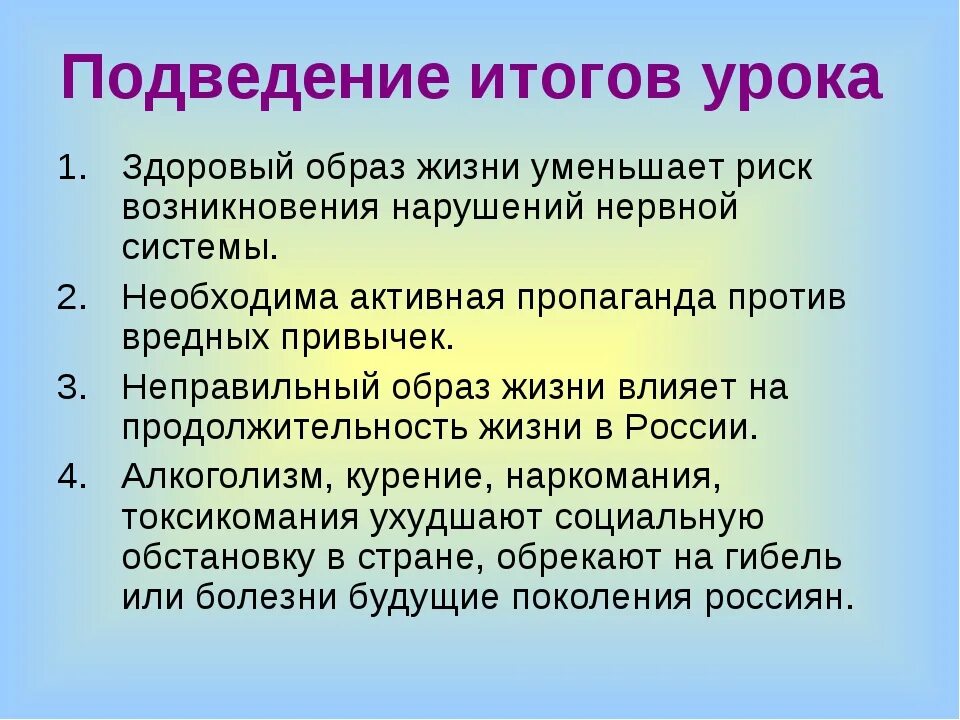 Подведение итогов урока

1. Здоровый образ жизни уменьшает риск возникновения нарушений нервной системы.
2. Необходима активная пропаганда против вредных привычек.
3. Неправильный образ жизни влияет на продолжительность жизни в России.
4. Алкоголизм, курение, наркомания, токсикомания ухудшают социальную обстановку в стране, обрекают на гибель или болезни будущие поколения россиян.